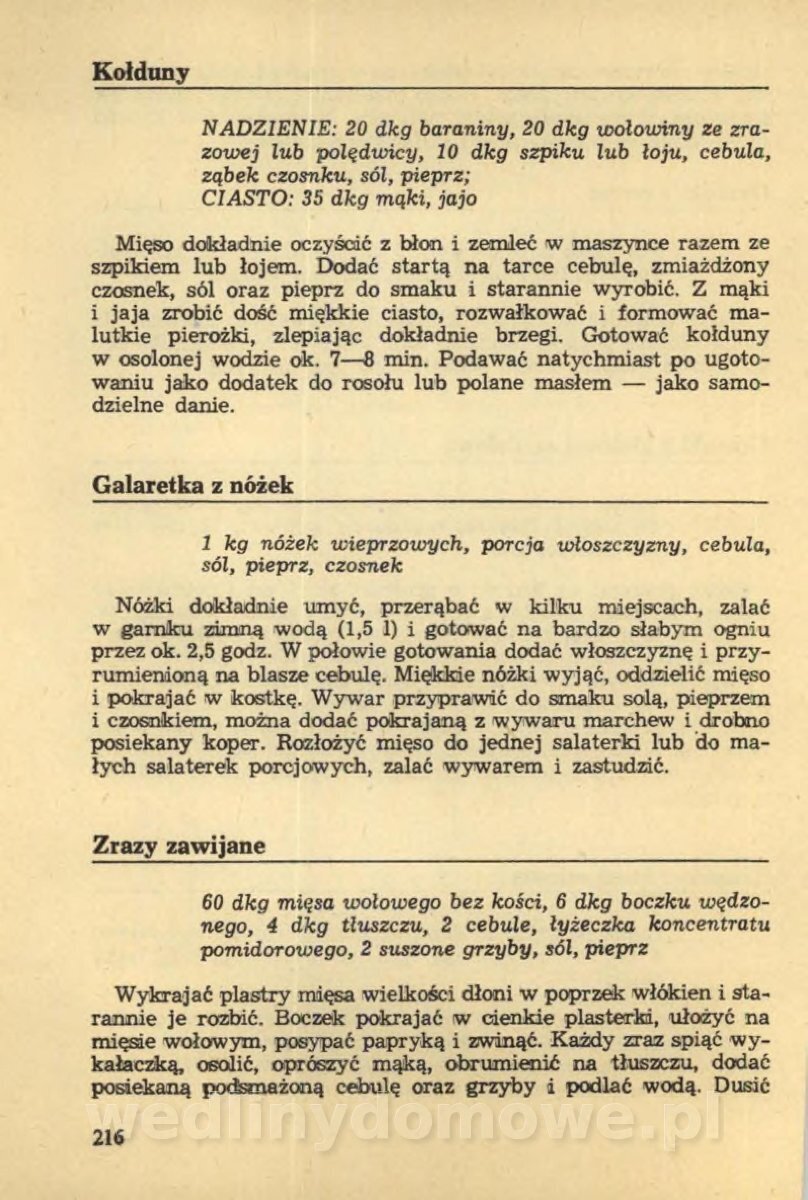 Kołduny

NADZIENIE: 20 dkg baraniny, 20 dkg wołowiny ze zrazowej lub polędwicy, 10 dkg szpiku lub łoju, cebula, ząbek czosnku, sól, pieprz;
CIASTO: 35 dkg mąki, jajo

Mięso dokładnie oczyścić z błon i zemleć w maszynce razem ze szpikiem lub łojem. Dodać startą na tarce cebulę, zmiażdżony czosnek, sól oraz pieprz do smaku i starannie wyrobić. Z mąki i jaja zrobić dość miękkie ciasto, rozwałkować i formować malutkie pierożki, zlepiając dokładnie brzegi. Gotować kołduny w osolonej wodzie ok. 7—8 min. Podawać natychmiast po ugotowaniu jako dodatek do rosołu lub polane masłem — jako samodzielne danie.

Galaretka z nóżek

1 kg nóżek wieprzowych, porcja włoszczyzny, cebula, sól, pieprz, czosnek

Nóżki dokładnie umyć, przerąbać w kilku miejscach, zalać w garnku zimną wodą (1,5 l) i gotować na bardzo słabym ogniu przez ok. 2,5 godz. W połowie gotowania dodać włoszczyznę i przyrumienioną na blasze cebulę. Miękkie nóżki wyjąć, oddzielić mięso i pokrajać w kostkę. Wywar przyprawić do smaku solą, pieprzem i czosnkiem, można dodać pokrajaną z wywaru marchew i drobno posiekany koper. Rozłożyć mięso do jednej salaterki lub do małych salaterek porcjowych, zalać wywarem i zastudzić.

Zrazy zawijane

60 dkg mięsa wołowego bez kości, 6 dkg boczku wędzonego, 4 dkg tłuszczu, 2 cebule, łyżeczka koncentratu pomidorowego, 2 suszone grzyby, sól, pieprz

Wykrajać plastry mięsa wielkości dłoni w poprzek włókien i starannie je rozbić. Boczek pokrajać w cienkie plasterki, ułożyć na mięsie wołowym, posypać papryką i zwinąć. Każdy zraz spiąć wykałaczką, osolić, oprószyć mąką, obrumienić na tłuszczu, dodać posiekaną podsmażoną cebulę oraz grzyby i podlać wodą. Dusić

wedlinydomowe.pl

216